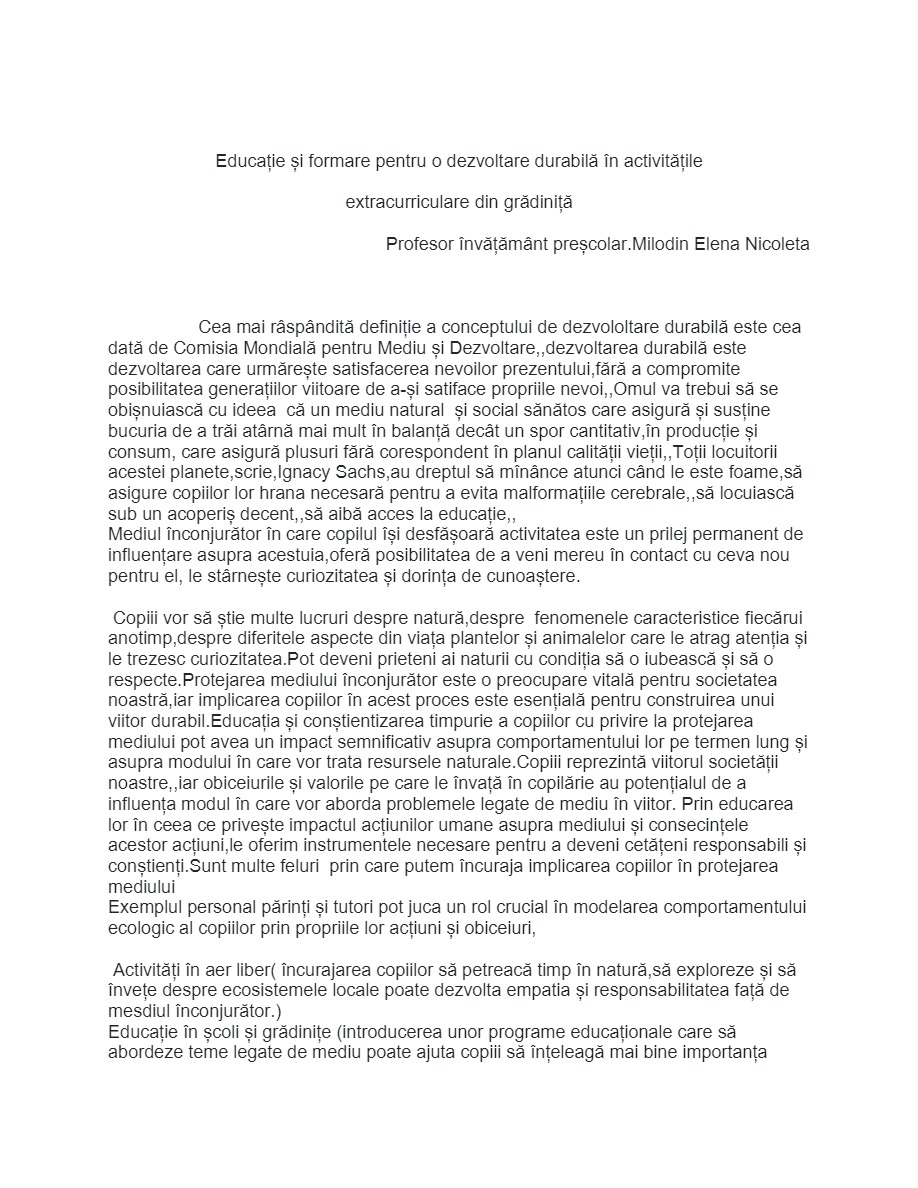 Educație și formare pentru o dezvoltare durabilă în activitățile extracurriculare din grădiniță

Profesor învățământ preșcolar.Milodin Elena Nicoleta

Cea mai râspândită definiție a conceptului de dezvololtare durabilă este cea dată de Comisia Mondială pentru Mediu și Dezvoltare,,dezvoltarea durabilă este dezvoltarea care urmărește satisfacerea nevoilor prezentului,fără a compromite posibilitatea generațiilor viitoare de a-și satiface propriile nevoi,,Omul va trebui să se obișnuiască cu ideea că un mediu natural și social sănătos care asigură și susține bucuria de a trăi atârnă mai mult în balanță decât un spor cantitativ,în producție și consum, care asigură plusuri fără corespondent în planul calității vieții,,Toții locuitorii acestei planete,scrie,Ignacy Sachs,au dreptul să mînânce atunci când le este foame,să asigure copiilor lor hrana necesară pentru a evita malformațiile cerebrale,,să locuiască sub un acoperiș decent,,să aibă acces la educație,,
Mediul înconjurător în care copilul își desfășoară activitatea este un prilej permanent de influențare asupra acestuia,oferă posibilitatea de a veni mereu în contact cu ceva nou pentru el, le stârnește curiozitatea și dorința de cunoaștere.

Copiii vor să știe multe lucruri despre natură,despre fenomenele caracteristice fiecărui anotimp,despre diferitele aspecte din viața plantelor și animalelor care le atrag atenția și le trezesc curiozitatea.Pot deveni prieteni ai naturii cu condiția să o iubească și să o respecte.Protejarea mediului înconjurător este o preocupare vitală pentru societatea noastră,iar implicarea copiilor în acest proces este esențială pentru construirea unui viitor durabil.Educația și conștientizarea timpurie a copiilor cu privire la protejarea mediului pot avea un impact semnificativ asupra comportamentului lor pe termen lung și asupra modului în care vor trata resursele naturale.Copiii reprezintă viitorul societății noastre,,iar obiceiurile și valorile pe care le învață în copilărie au potențialul de a influența modul în care vor aborda problemele legate de mediu în viitor. Prin educarea lor în ceea ce privește impactul acțiunilor umane asupra mediului și consecințele acestor acțiuni,le oferim instrumentele necesare pentru a deveni cetățeni responsabili și conștienți.Sunt multe feluri prin care putem încuraja implicarea copiilor în protejarea mediului
Exemplul personal părinți și tutori pot juca un rol crucial în modelarea comportamentului ecologic al copiilor prin propriile lor acțiuni și obiceiuri,

Activități în aer liber( încurajarea copiilor să petreacă timp în natură,să exploreze și să învețe despre ecosistemele locale poate dezvolta empatia și responsabilitatea față de mesdiul înconjurător.)
Educație în școli și grădinițe (introducerea unor programe educaționale care să abordeze teme legate de mediu poate ajuta copiii să înțeleagă mai bine importanța